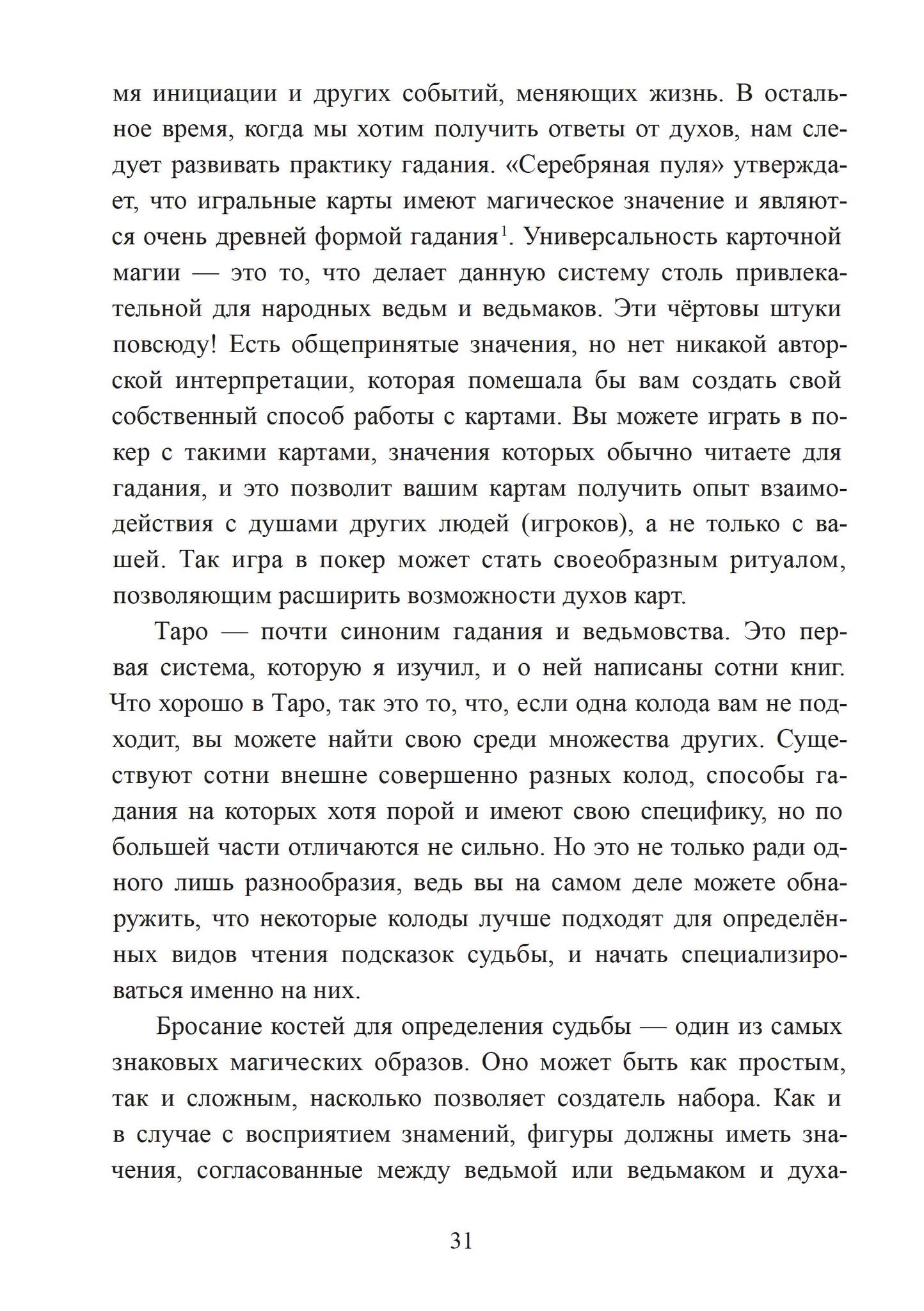 мя инициации и других событий, меняющих жизнь. В остальное время, когда мы хотим получить ответы от духов, нам следует развивать практику гадания. «Серебряная пуля» утверждает, что игральные карты имеют магическое значение и являются очень древней формой гадания$^1$. Универсальность карточной магии — это то, что делает данную систему столь привлекательной для народных ведьм и ведьмаков. Эти чёртовы штуки повсюду! Есть общепринятые значения, но нет никакой авторской интерпретации, которая помешала бы вам создать свой собственный способ работы с картами. Вы можете играть в покер с такими картами, значения которых обычно читаете для гадания, и это позволит вашим картам получить опыт взаимодействия с душами других людей (игроков), а не только с вашей. Так игра в покер может стать своеобразным ритуалом, позволяющим расширить возможности духов карт.

Таро — почти синоним гадания и ведьмовства. Это первая система, которую я изучил, и о ней написаны сотни книг. Что хорошо в Таро, так это то, что, если одна колода вам не подходит, вы можете найти свою среди множества других. Существуют сотни внешне совершенно разных колод, способы гадания на которых хотя порой и имеют свою специфику, но по большей части отличаются не сильно. Но это не только ради одного лишь разнообразия, ведь вы на самом деле можете обнаружить, что некоторые колоды лучше подходят для определённых видов чтения подсказок судьбы, и начать специализироваться именно на них.

Бросание костей для определения судьбы — один из самых знаковых магических образов. Оно может быть как простым, так и сложным, насколько позволяет создатель набора. Как и в случае с восприятием знамений, фигуры должны иметь значения, согласованные между ведьмой или ведьмаком и духа-

31